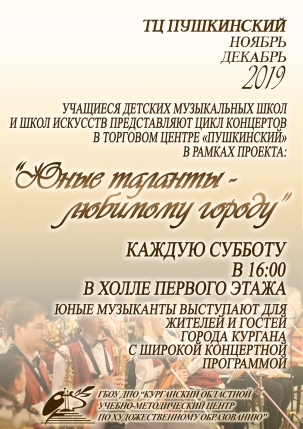 ТЦ ПУШКИНСКИЙ
НОЯБРЬ
ДЕКАБРЬ
2019

УЧАЩИЕСЯ ДЕТСКИХ МУЗЫКАЛЬНЫХ ШКОЛ И ШКОЛ ИСКУССТВ ПРЕДСТАВЛЯЮТ ЦИКЛ КОНЦЕРТОВ В ТОРГОВОМ ЦЕНТРЕ «ПУШКИНСКИЙ» В РАМКАХ ПРОЕКТА:

"Юные таланты - любимому городу"

КАЖДУЮ СУББОТУ
В 16:00
В ХОЛЛЕ ПЕРВОГО ЭТАЖА

ЮНЫЕ МУЗЫКАНТЫ ВЫСТУПАЮТ ДЛЯ ЖИТЕЛЕЙ И ГОСТЕЙ ГОРОДА КУРГАНА С ШИРОКОЙ КОНЦЕРТНОЙ ПРОГРАММОЙ

ГБОУ ДПО "КУРГАНСКИЙ ОБЛАСТНОЙ УЧЕБНО-МЕТОДИЧЕСКИЙ ЦЕНТР ПО ХУДОЖЕСТВЕННОМУ ОБРАЗОВАНИЮ"